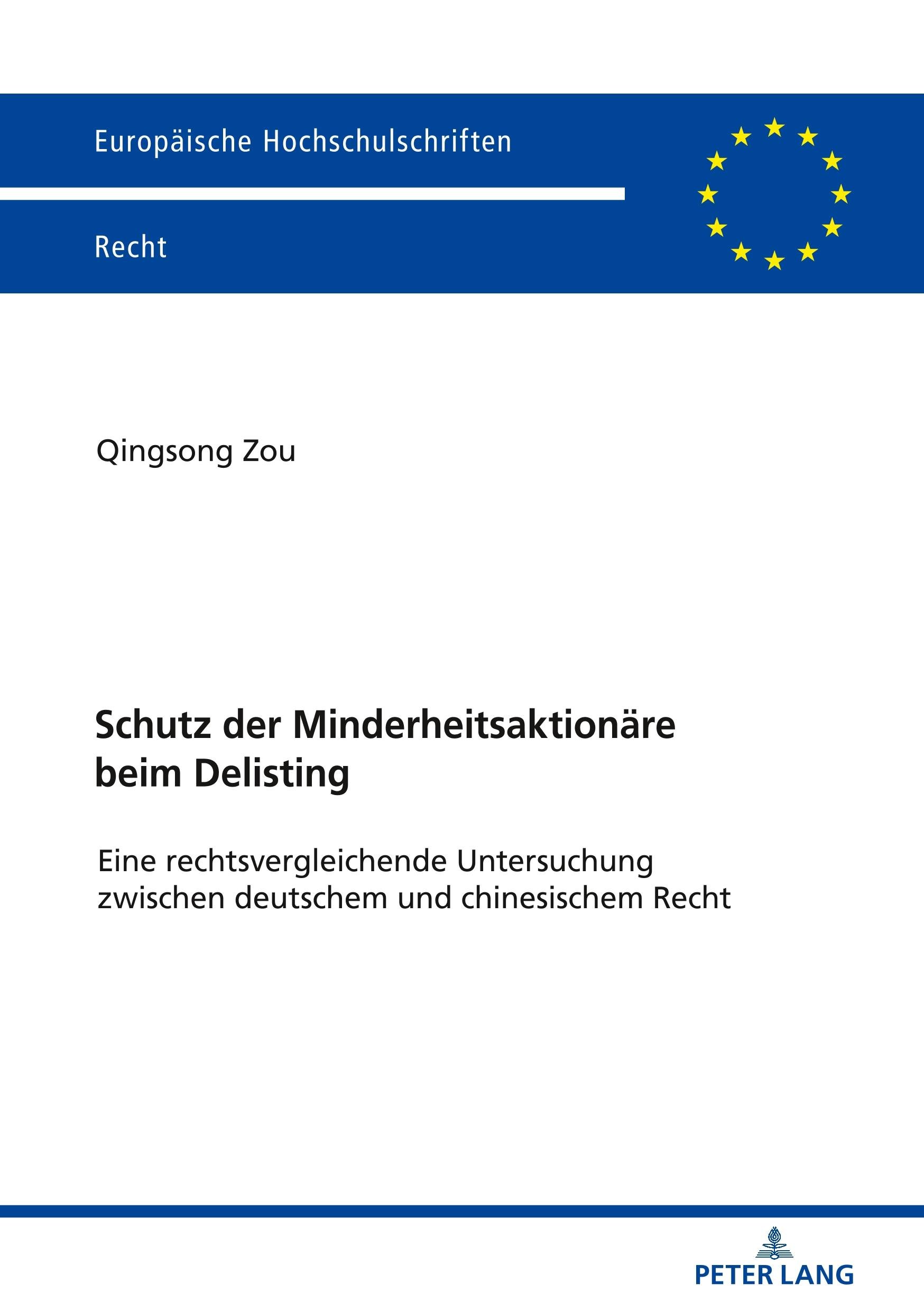 Europäische Hochschulschriften

Recht

Qingsong Zou

Schutz der Minderheitsaktionäre beim Delisting

Eine rechtsvergleichende Untersuchung zwischen deutschem und chinesischem Recht

PETER LANG